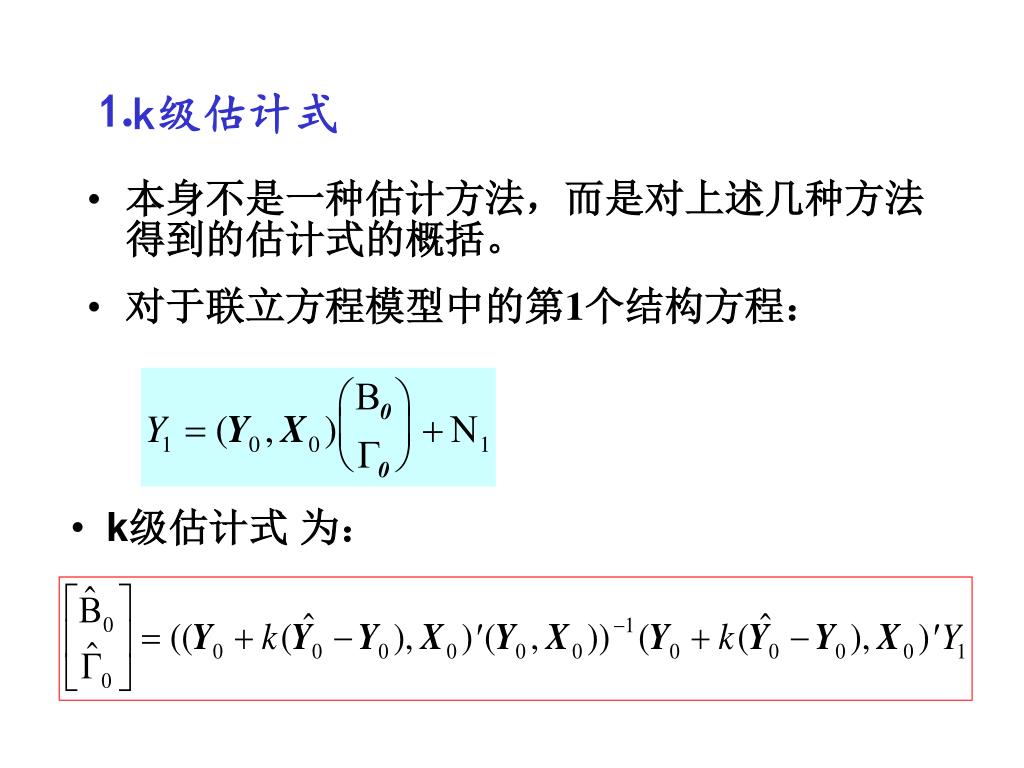 1.k级估计式

• 本身不是一种估计方法，而是对上述几种方法得到的估计式的概括。

• 对于联立方程模型中的第1个结构方程：

$Y_1 = (\boldsymbol{Y}_0, \boldsymbol{X}_0)\begin{pmatrix} \mathrm{B}_0 \\ \Gamma_0 \end{pmatrix} + \mathrm{N}_1$

• k级估计式 为：

$\begin{bmatrix} \hat{\mathrm{B}}_0 \\ \hat{\Gamma}_0 \end{bmatrix} = ((\boldsymbol{Y}_0 + k(\hat{\boldsymbol{Y}}_0 - \boldsymbol{Y}_0), \boldsymbol{X}_0)'(\boldsymbol{Y}_0, \boldsymbol{X}_0))^{-1}(\boldsymbol{Y}_0 + k(\hat{\boldsymbol{Y}}_0 - \boldsymbol{Y}_0), \boldsymbol{X}_0)'Y_1$